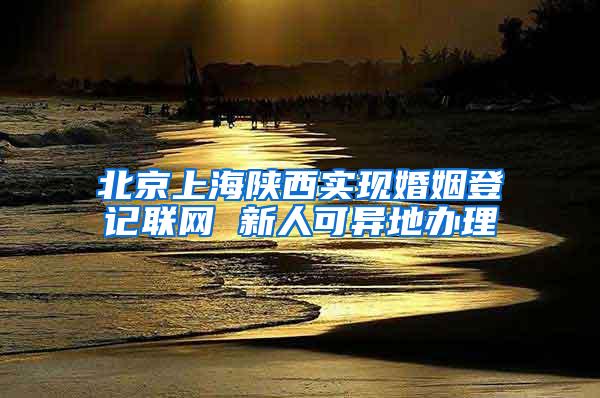 北京上海陕西实现婚姻登记联网 新人可异地办理